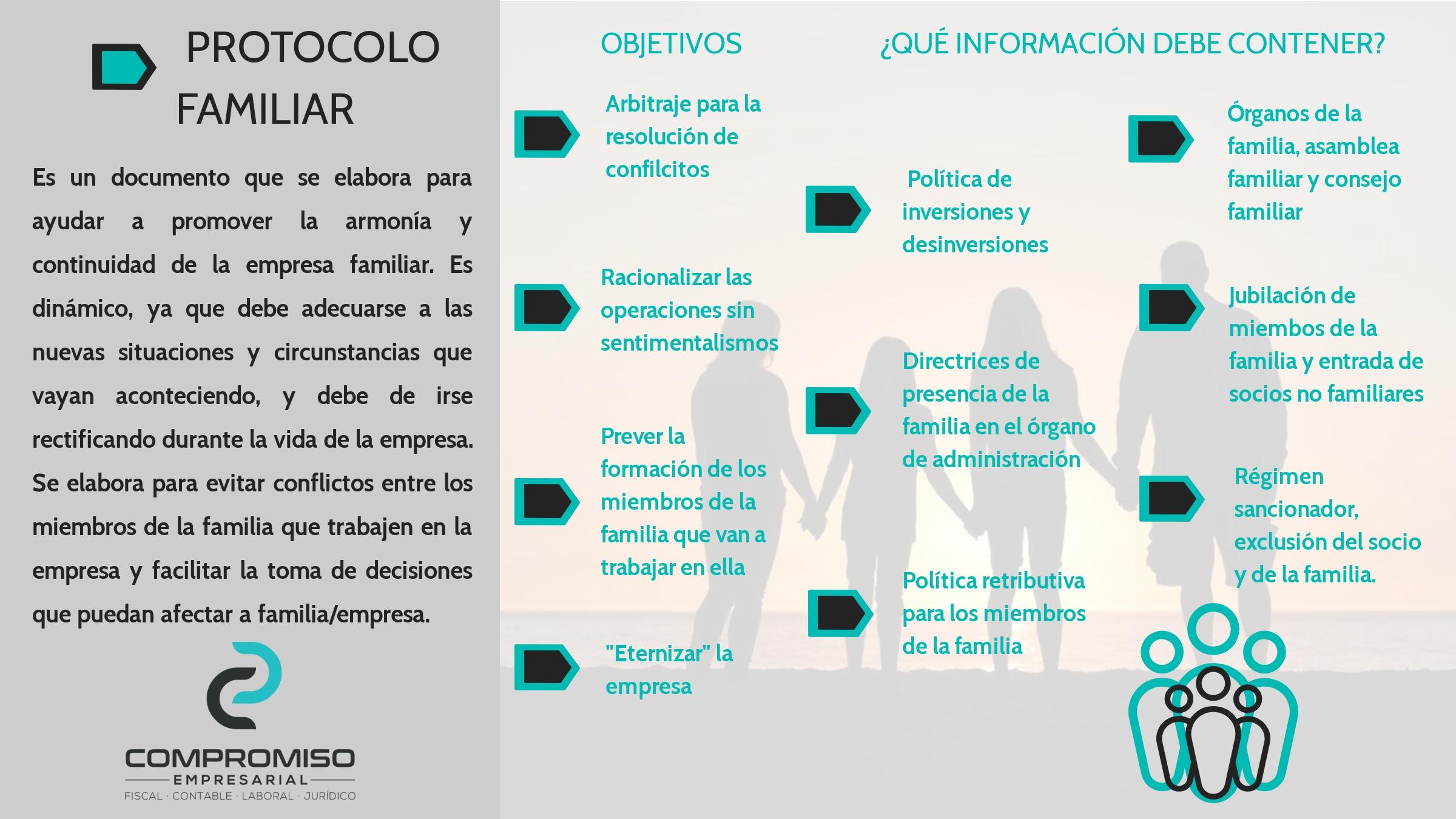 PROTOCOLO FAMILIAR

Es un documento que se elabora para ayudar a promover la armonía y continuidad de la empresa familiar. Es dinámico, ya que debe adecuarse a las nuevas situaciones y circunstancias que vayan aconteciendo, y debe de irse rectificando durante la vida de la empresa. Se elabora para evitar conflictos entre los miembros de la familia que trabajen en la empresa y facilitar la toma de decisiones que puedan afectar a familia/empresa.

COMPROMISO
EMPRESARIAL
FISCAL · CONTABLE · LABORAL · JURÍDICO

OBJETIVOS

Arbitraje para la resolución de confilcitos

Racionalizar las operaciones sin sentimentalismos

Prever la formación de los miembros de la familia que van a trabajar en ella

"Eternizar" la empresa

¿QUÉ INFORMACIÓN DEBE CONTENER?

Política de inversiones y desinversiones

Directrices de presencia de la familia en el órgano de administración

Política retributiva para los miembros de la familia

Órganos de la familia, asamblea familiar y consejo familiar

Jubilación de miembros de la familia y entrada de socios no familiares

Régimen sancionador, exclusión del socio y de la familia.